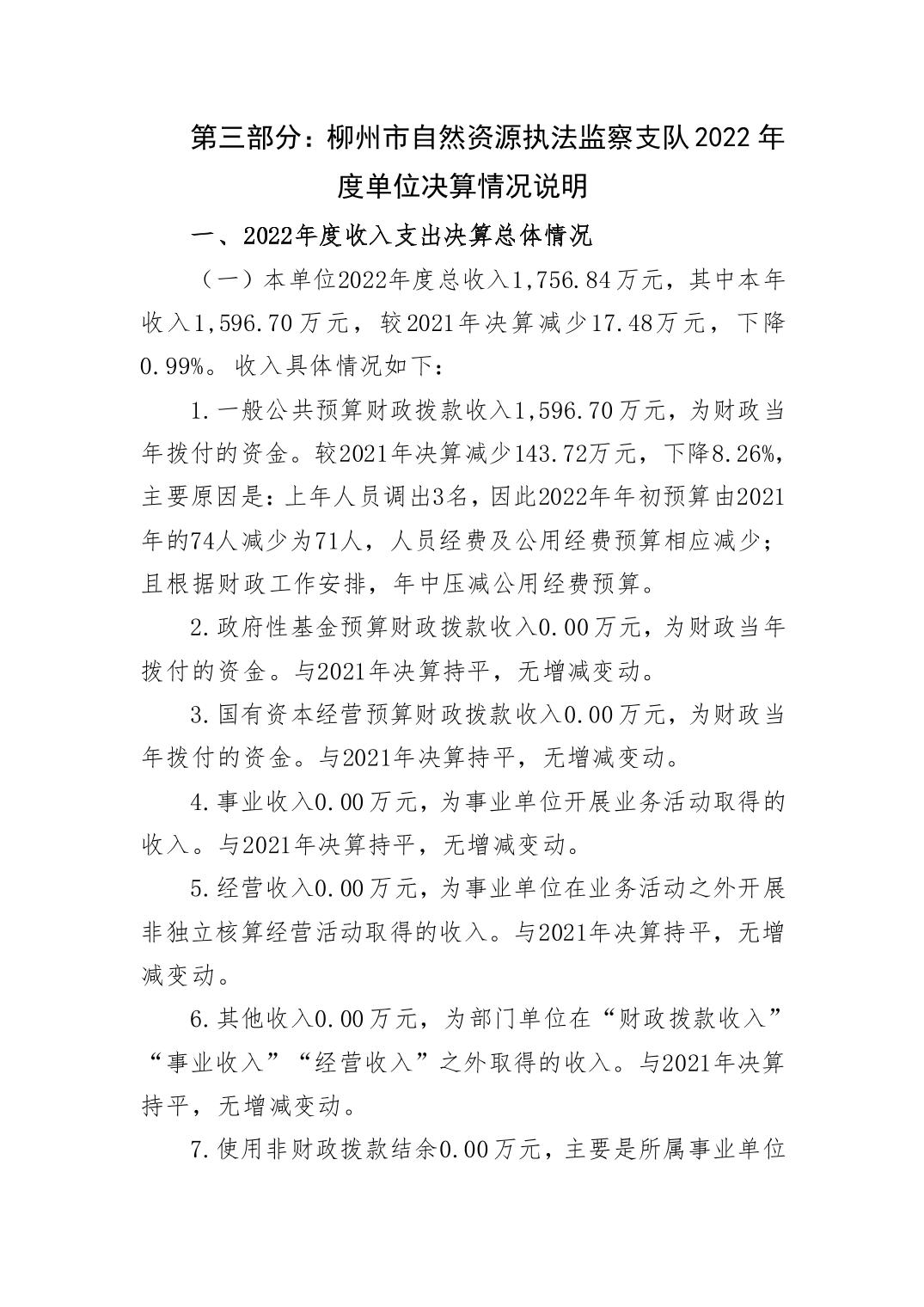 第三部分：柳州市自然资源执法监察支队2022年度单位决算情况说明

一、2022年度收入支出决算总体情况

（一）本单位2022年度总收入1,756.84万元，其中本年收入1,596.70万元，较2021年决算减少17.48万元，下降0.99%。收入具体情况如下：

1.一般公共预算财政拨款收入1,596.70万元，为财政当年拨付的资金。较2021年决算减少143.72万元，下降8.26%，主要原因是：上年人员调出3名，因此2022年年初预算由2021年的74人减少为71人，人员经费及公用经费预算相应减少；且根据财政工作安排，年中压减公用经费预算。

2.政府性基金预算财政拨款收入0.00万元，为财政当年拨付的资金。与2021年决算持平，无增减变动。

3.国有资本经营预算财政拨款收入0.00万元，为财政当年拨付的资金。与2021年决算持平，无增减变动。

4.事业收入0.00万元，为事业单位开展业务活动取得的收入。与2021年决算持平，无增减变动。

5.经营收入0.00万元，为事业单位在业务活动之外开展非独立核算经营活动取得的收入。与2021年决算持平，无增减变动。

6.其他收入0.00万元，为部门单位在“财政拨款收入”“事业收入”“经营收入”之外取得的收入。与2021年决算持平，无增减变动。

7.使用非财政拨款结余0.00万元，主要是所属事业单位